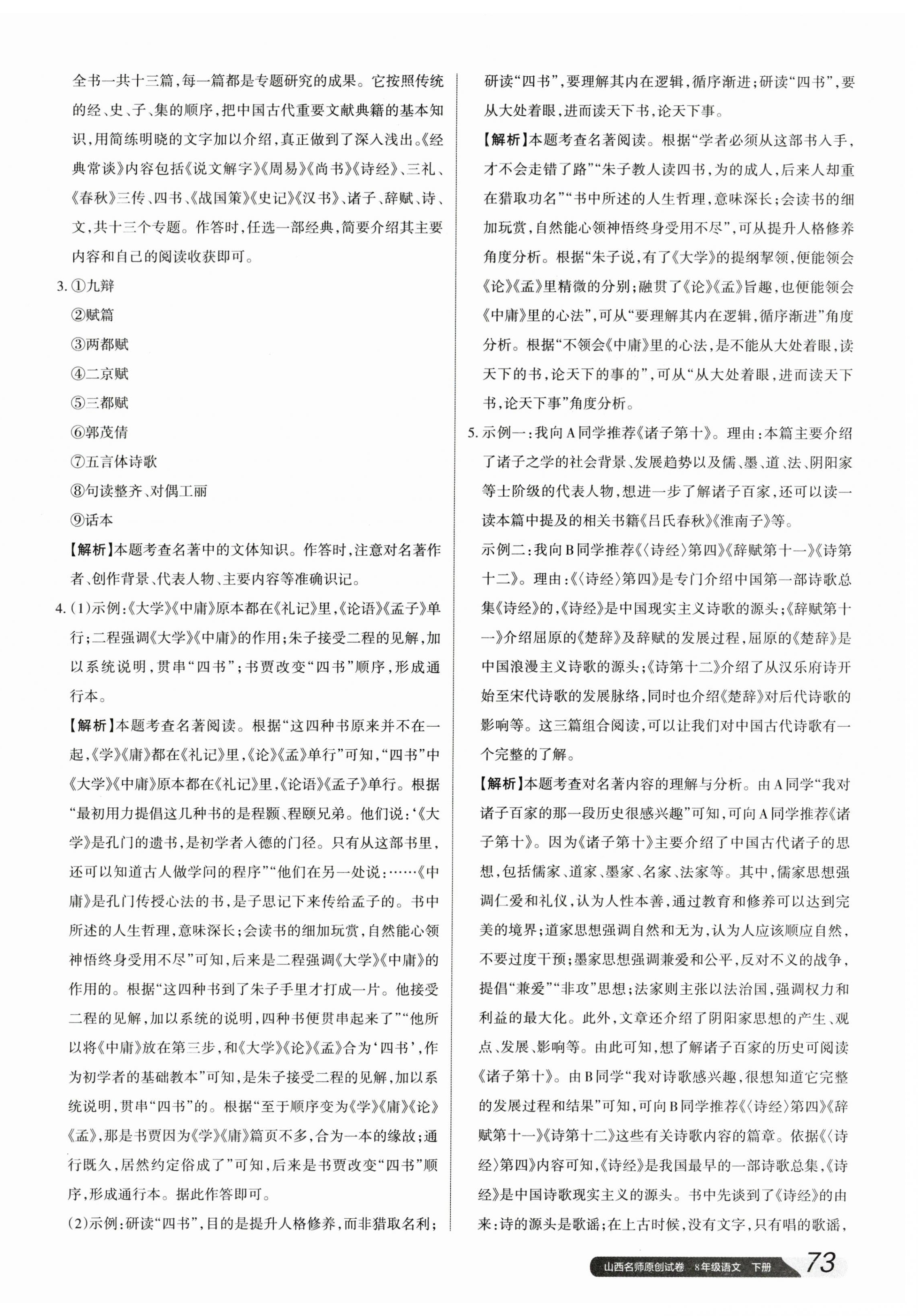 全书一共十三篇，每一篇都是专题研究的成果。它按照传统的经、史、子、集的顺序，把中国古代重要文献典籍的基本知识，用简练明晓的文字加以介绍，真正做到了深入浅出。《经典常谈》内容包括《说文解字》《周易》《尚书》《诗经》、三礼、《春秋》三传、四书、《战国策》《史记》《汉书》、诸子、辞赋、诗、文，共十三个专题。作答时，任选一部经典，简要介绍其主要内容和自己的阅读收获即可。

3. ①九辩

②赋篇

③两都赋

④二京赋

⑤三都赋

⑥郭茂倩

⑦五言体诗歌

⑧句读整齐、对偶工丽

⑨话本

【解析】本题考查名著中的文体知识。作答时，注意对名著作者、创作背景、代表人物、主要内容等准确识记。

4. (1)示例：《大学》《中庸》原本都在《礼记》里，《论语》《孟子》单行；二程强调《大学》《中庸》的作用；朱子接受二程的见解，加以系统说明，贯串“四书”；书贾改变“四书”顺序，形成通行本。

【解析】本题考查名著阅读。根据“这四种书原来并不在一起，《学》《庸》都在《礼记》里，《论》《孟》单行”可知，“四书”中《大学》《中庸》原本都在《礼记》里，《论语》《孟子》单行。根据“最初用力提倡这几种书的是程颢、程颐兄弟。他们说：‘《大学》是孔门的遗书，是初学者入德的门径。只有从这部书里，还可以知道古人做学问的程序”“他们在另一处说：……《中庸》是孔门传授心法的书，是子思记下来传给孟子的。书中所述的人生哲理，意味深长；会读书的细加玩赏，自然能心领神悟终身受用不尽”可知，后来是二程强调《大学》《中庸》的作用的。根据“这四种书到了朱子手里才打成一片。他接受二程的见解，加以系统的说明，四种书便贯串起来了”“他所以将《中庸》放在第三步，和《大学》《论》《孟》合为‘四书’，作为初学者的基础教本”可知，是朱子接受二程的见解，加以系统说明，贯串“四书”的。根据“至于顺序变为《学》《庸》《论》《孟》，那是书贾因为《学》《庸》篇页不多，合为一本的缘故；通行既久，居然约定俗成了”可知，后来是书贾改变“四书”顺序，形成通行本。据此作答即可。

(2)示例：研读“四书”，目的是提升人格修养，而非猎取名利；研读“四书”，要理解其内在逻辑，循序渐进；研读“四书”，要从大处着眼，进而读天下书，论天下事。

【解析】本题考查名著阅读。根据“学者必须从这部书入手，才不会走错了路”“朱子教人读四书，为的成人，后来人却重在猎取功名”“书中所述的人生哲理，意味深长；会读书的细加玩赏，自然能心领神悟终身受用不尽”，可从提升人格修养角度分析。根据“朱子说，有了《大学》的提纲挈领，便能领会《论》《孟》里精微的分别；融贯了《论》《孟》旨趣，也便能领会《中庸》里的心法”，可从“要理解其内在逻辑，循序渐进”角度分析。根据“不领会《中庸》里的心法，是不能从大处着眼，读天下的书，论天下的事的”，可从“从大处着眼，进而读天下书，论天下事”角度分析。

5. 示例一：我向A同学推荐《诸子第十》。理由：本篇主要介绍了诸子之学的社会背景、发展趋势以及儒、墨、道、法、阴阳家等士阶级的代表人物，想进一步了解诸子百家，还可以读一读本篇中提及的相关书籍《吕氏春秋》《淮南子》等。

示例二：我向B同学推荐《〈诗经〉第四》《辞赋第十一》《诗第十二》。理由：《〈诗经〉第四》是专门介绍中国第一部诗歌总集《诗经》的，《诗经》是中国现实主义诗歌的源头；《辞赋第十一》介绍屈原的《楚辞》及辞赋的发展过程，屈原的《楚辞》是中国浪漫主义诗歌的源头；《诗第十二》介绍了从汉乐府诗开始至宋代诗歌的发展脉络，同时也介绍《楚辞》对后代诗歌的影响等。这三篇组合阅读，可以让我们对中国古代诗歌有一个完整的了解。

【解析】本题考查对名著内容的理解与分析。由A同学“我对诸子百家的那一段历史很感兴趣”可知，可向A同学推荐《诸子第十》。因为《诸子第十》主要介绍了中国古代诸子的思想，包括儒家、道家、墨家、名家、法家等。其中，儒家思想强调仁爱和礼仪，认为人性本善，通过教育和修养可以达到完美的境界；道家思想强调自然和无为，认为人应该顺应自然，不要过度干预；墨家思想强调兼爱和公平，反对不义的战争，提倡“兼爱”“非攻”思想；法家则主张以法治国，强调权力和利益的最大化。此外，文章还介绍了阴阳家思想的产生、观点、发展、影响等。由此可知，想了解诸子百家的历史可阅读《诸子第十》。由B同学“我对诗歌感兴趣，很想知道它完整的发展过程和结果”可知，可向B同学推荐《〈诗经〉第四》《辞赋第十一》《诗第十二》这些有关诗歌内容的篇章。依据《〈诗经〉第四》内容可知，《诗经》是我国最早的一部诗歌总集，《诗经》是中国诗歌现实主义的源头。书中先谈到了《诗经》的由来：诗的源头是歌谣；在上古时候，没有文字，只有唱的歌谣，

山西名师原创试卷 8年级语文 下册 73